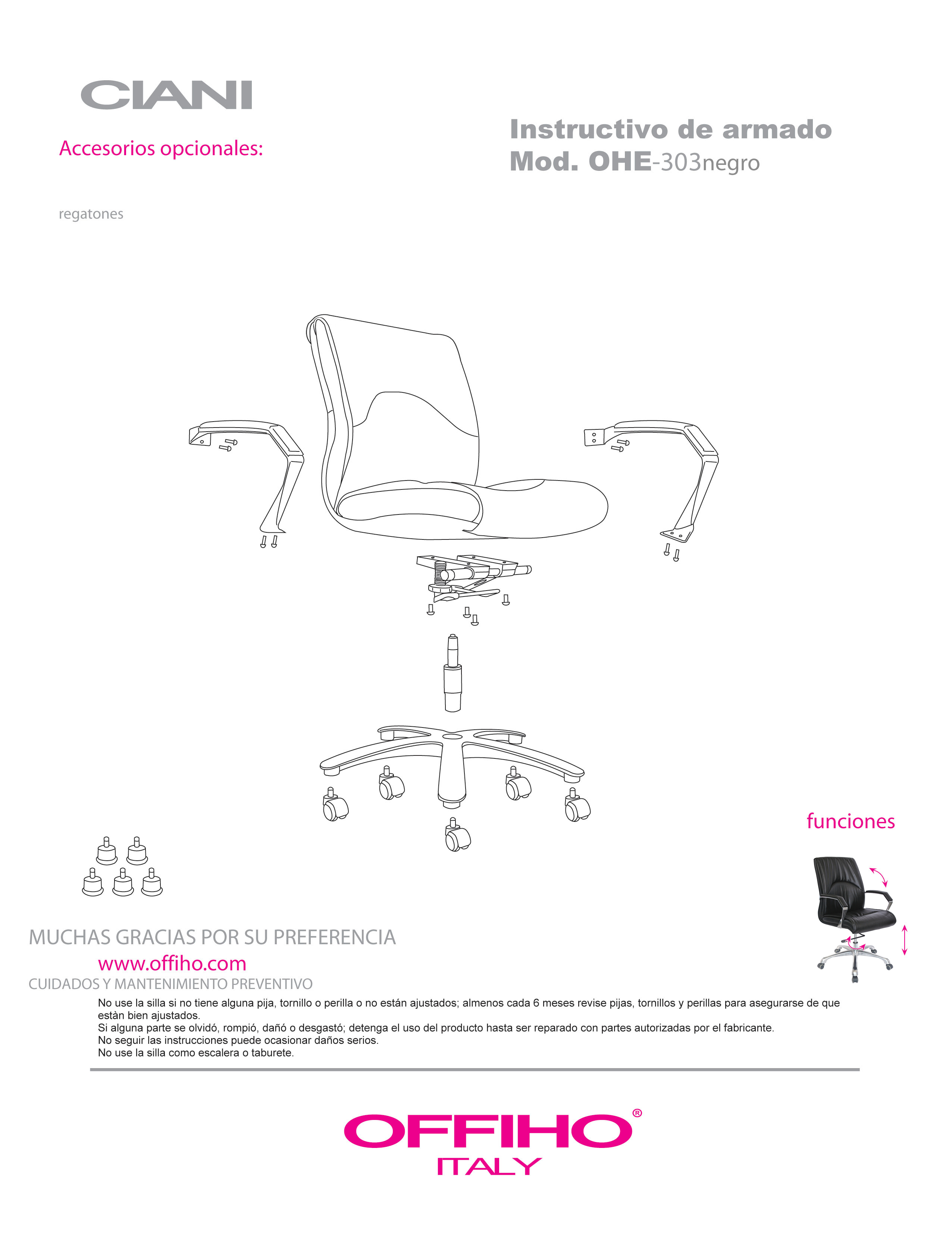 CIANI

Accesorios opcionales:

Instructivo de armado
Mod. OHE-303negro

regatones

funciones

MUCHAS GRACIAS POR SU PREFERENCIA

www.offiho.com

CUIDADOS Y MANTENIMIENTO PREVENTIVO

No use la silla si no tiene alguna pija, tornillo o perilla o no están ajustados; almenos cada 6 meses revise pijas, tornillos y perillas para asegurarse de que estàn bien ajustados.
Si alguna parte se olvidó, rompió, dañó o desgastó; detenga el uso del producto hasta ser reparado con partes autorizadas por el fabricante.
No seguir las instrucciones puede ocasionar daños serios.
No use la silla como escalera o taburete.

OFFIHO®
ITALY